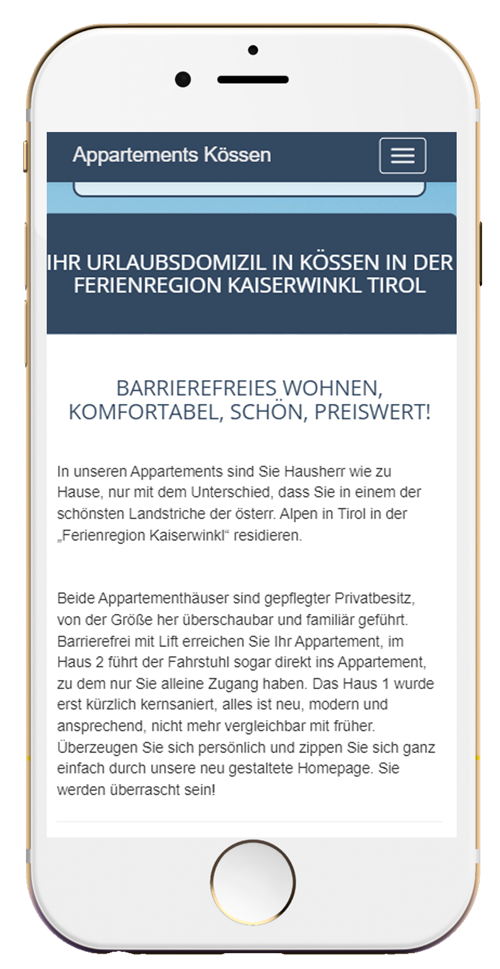 Appartements Kössen

IHR URLAUBSDOMIZIL IN KÖSSEN IN DER FERIENREGION KAISERWINKL TIROL

BARRIEREFREIES WOHNEN, KOMFORTABEL, SCHÖN, PREISWERT!

In unseren Appartements sind Sie Hausherr wie zu Hause, nur mit dem Unterschied, dass Sie in einem der schönsten Landstriche der österr. Alpen in Tirol in der „Ferienregion Kaiserwinkl“ residieren.

Beide Appartementhäuser sind gepflegter Privatbesitz, von der Größe her überschaubar und familiär geführt. Barrierefrei mit Lift erreichen Sie Ihr Appartement, im Haus 2 führt der Fahrstuhl sogar direkt ins Appartement, zu dem nur Sie alleine Zugang haben. Das Haus 1 wurde erst kürzlich kernsaniert, alles ist neu, modern und ansprechend, nicht mehr vergleichbar mit früher. Überzeugen Sie sich persönlich und zippen Sie sich ganz einfach durch unsere neu gestaltete Homepage. Sie werden überrascht sein!